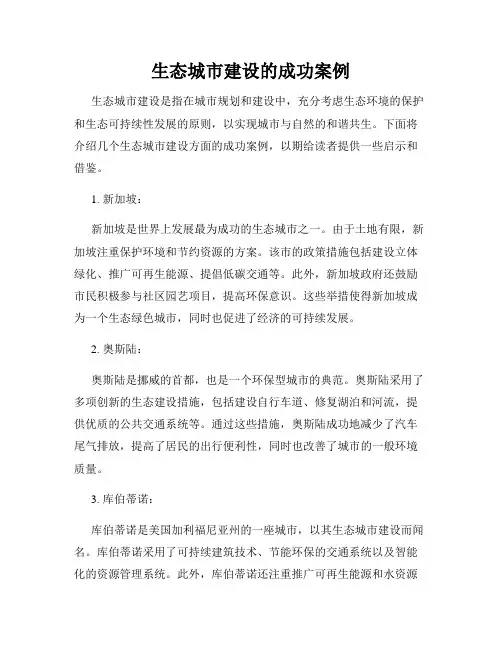 生态城市建设的成功案例

生态城市建设是指在城市规划和建设中，充分考虑生态环境的保护和生态可持续性发展的原则，以实现城市与自然的和谐共生。下面将介绍几个生态城市建设方面的成功案例，以期给读者提供一些启示和借鉴。

1. 新加坡：

新加坡是世界上发展最为成功的生态城市之一。由于土地有限，新加坡注重保护环境和节约资源的方案。该市的政策措施包括建设立体绿化、推广可再生能源、提倡低碳交通等。此外，新加坡政府还鼓励市民积极参与社区园艺项目，提高环保意识。这些举措使得新加坡成为一个生态绿色城市，同时也促进了经济的可持续发展。

2. 奥斯陆：

奥斯陆是挪威的首都，也是一个环保型城市的典范。奥斯陆采用了多项创新的生态建设措施，包括建设自行车道、修复湖泊和河流，提供优质的公共交通系统等。通过这些措施，奥斯陆成功地减少了汽车尾气排放，提高了居民的出行便利性，同时也改善了城市的一般环境质量。

3. 库伯蒂诺：

库伯蒂诺是美国加利福尼亚州的一座城市，以其生态城市建设而闻名。库伯蒂诺采用了可持续建筑技术、节能环保的交通系统以及智能化的资源管理系统。此外，库伯蒂诺还注重推广可再生能源和水资源